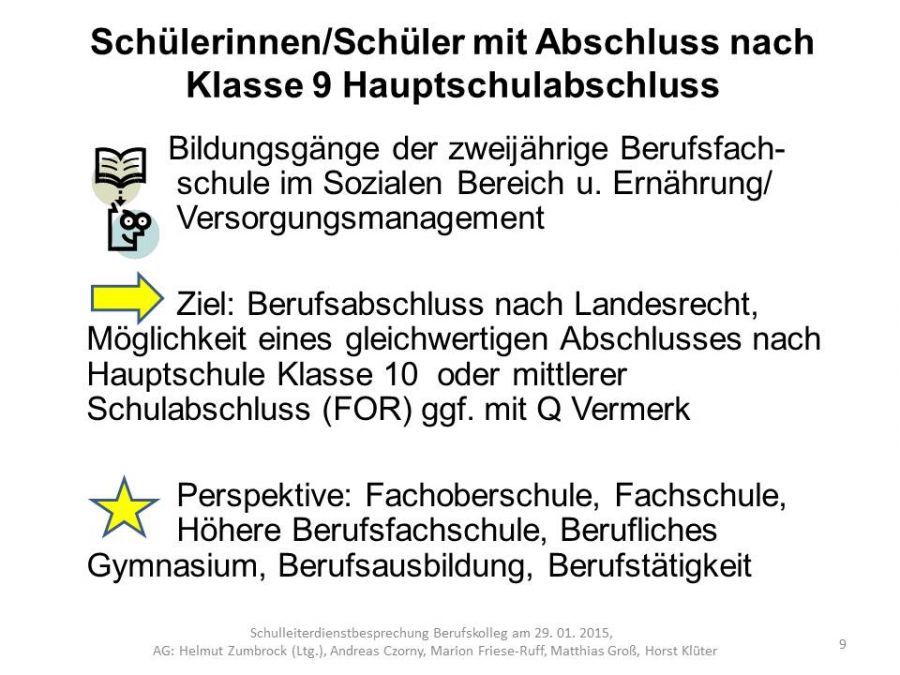 Schülerinnen/Schüler mit Abschluss nach Klasse 9 Hauptschulabschluss

Bildungsgänge der zweijährige Berufsfachschule im Sozialen Bereich u. Ernährung/ Versorgungsmanagement

Ziel: Berufsabschluss nach Landesrecht, Möglichkeit eines gleichwertigen Abschlusses nach Hauptschule Klasse 10 oder mittlerer Schulabschluss (FOR) ggf. mit Q Vermerk

Perspektive: Fachoberschule, Fachschule, Höhere Berufsfachschule, Berufliches Gymnasium, Berufsausbildung, Berufstätigkeit

Schulleiterdienstbesprechung Berufskolleg am 29. 01. 2015, AG: Helmut Zumbrock (Ltg.), Andreas Czorny, Marion Friese-Ruff, Matthias Groß, Horst Klüter

9